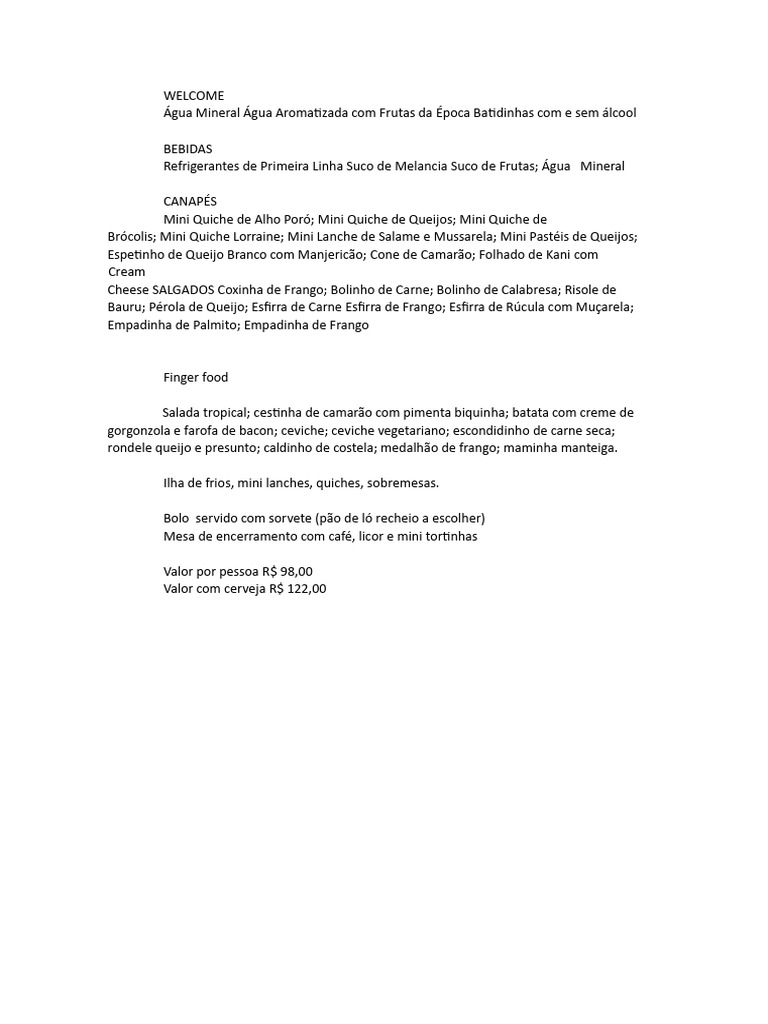 WELCOME
Água Mineral Água Aromatizada com Frutas da Época Batidinhas com e sem álcool

BEBIDAS
Refrigerantes de Primeira Linha Suco de Melancia Suco de Frutas; Água Mineral

CANAPÉS
Mini Quiche de Alho Poró; Mini Quiche de Queijos; Mini Quiche de Brócolis; Mini Quiche Lorraine; Mini Lanche de Salame e Mussarela; Mini Pastéis de Queijos; Espetinho de Queijo Branco com Manjericão; Cone de Camarão; Folhado de Kani com Cream
Cheese SALGADOS Coxinha de Frango; Bolinho de Carne; Bolinho de Calabresa; Risole de Bauru; Pérola de Queijo; Esfirra de Carne Esfirra de Frango; Esfirra de Rúcula com Muçarela; Empadinha de Palmito; Empadinha de Frango

Finger food

Salada tropical; cestinha de camarão com pimenta biquinha; batata com creme de gorgonzola e farofa de bacon; ceviche; ceviche vegetariano; escondidinho de carne seca; rondele queijo e presunto; caldinho de costela; medalhão de frango; maminha manteiga.

Ilha de frios, mini lanches, quiches, sobremesas.

Bolo servido com sorvete (pão de ló recheio a escolher)
Mesa de encerramento com café, licor e mini tortinhas

Valor por pessoa R$ 98,00
Valor com cerveja R$ 122,00